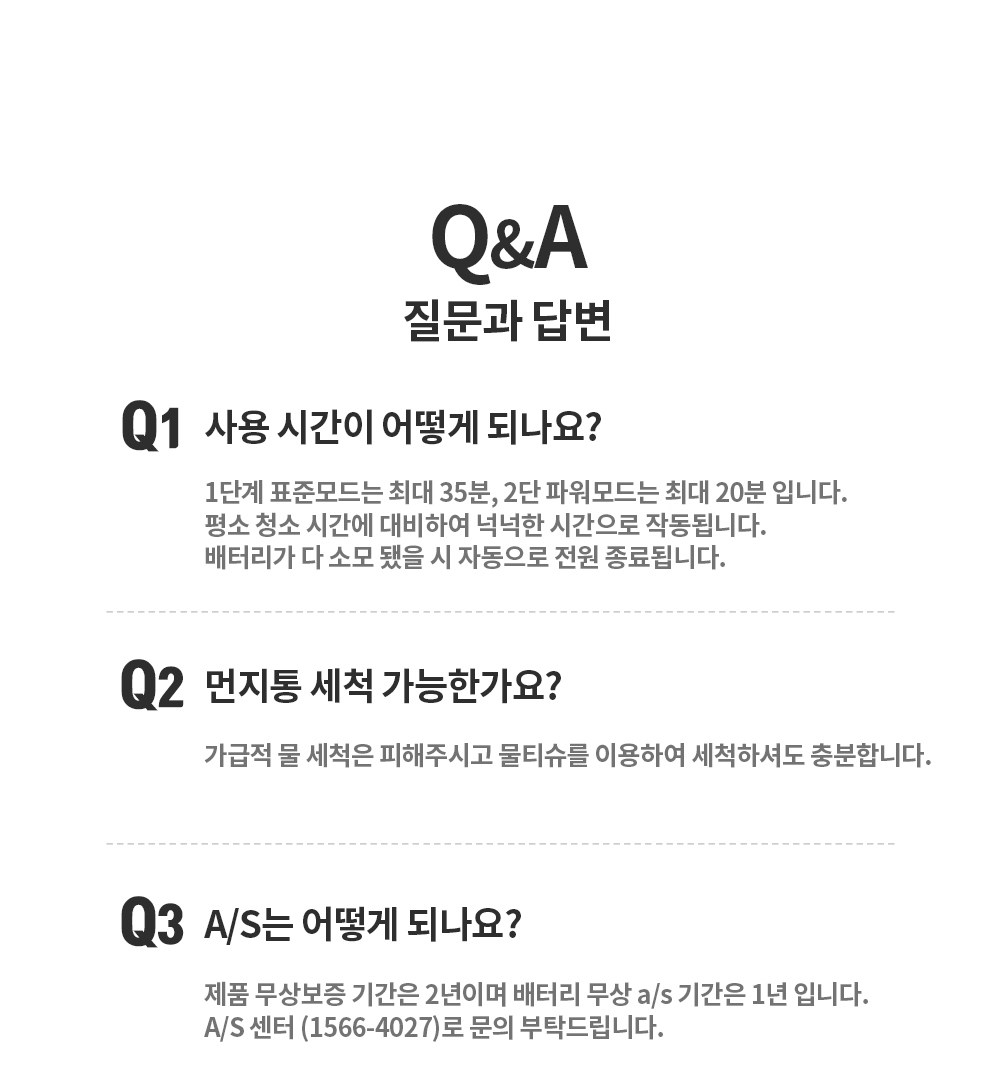 Q&A
질문과 답변

Q1 사용 시간이 어떻게 되나요?

1단계 표준모드는 최대 35분, 2단 파워모드는 최대 20분 입니다.
평소 청소 시간에 대비하여 넉넉한 시간으로 작동됩니다.
배터리가 다 소모 됐을 시 자동으로 전원 종료됩니다.

Q2 먼지통 세척 가능한가요?

가급적 물 세척은 피해주시고 물티슈를 이용하여 세척하셔도 충분합니다.

Q3 A/S는 어떻게 되나요?

제품 무상보증 기간은 2년이며 배터리 무상 a/s 기간은 1년 입니다.
A/S 센터 (1566-4027)로 문의 부탁드립니다.